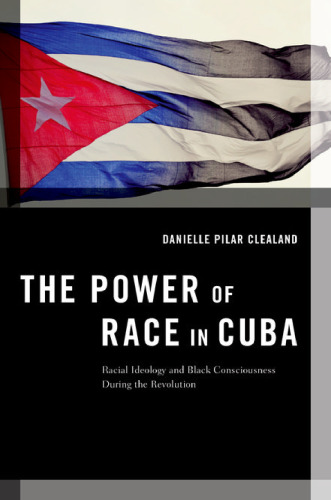 DANIELLE PILAR CLEALAND

THE POWER OF RACE IN CUBA

Racial Ideology and Black Consciousness During the Revolution